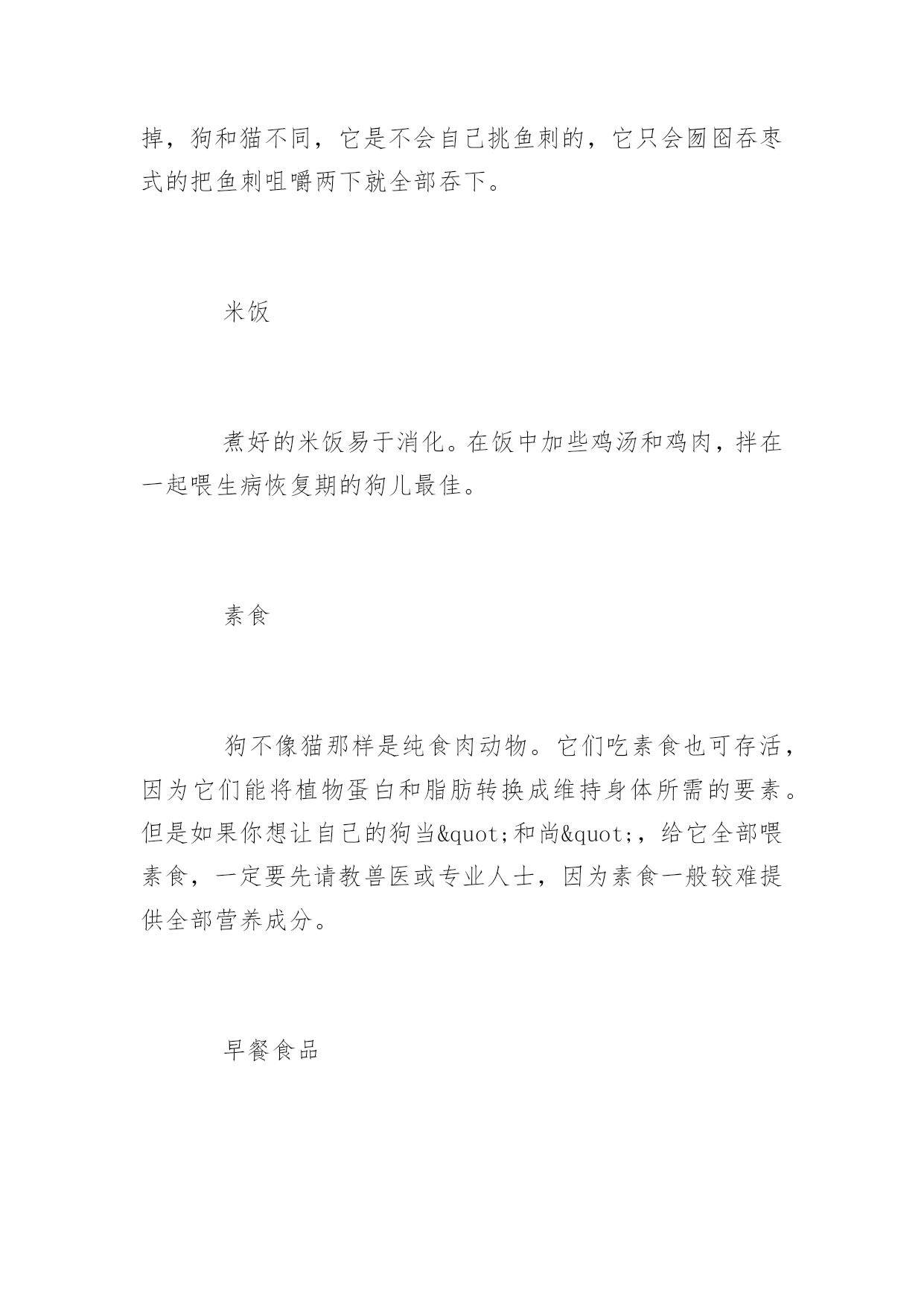 掉，狗和猫不同，它是不会自己挑鱼刺的，它只会囫囵吞枣式的把鱼刺咀嚼两下就全部吞下。

米饭

煮好的米饭易于消化。在饭中加些鸡汤和鸡肉，拌在一起喂生病恢复期的狗儿最佳。

素食

狗不像猫那样是纯食肉动物。它们吃素食也可存活，因为它们能将植物蛋白和脂肪转换成维持身体所需的要素。但是如果你想让自己的狗当&quot;和尚&quot;，给它全部喂素食，一定要先请教兽医或专业人士，因为素食一般较难提供全部营养成分。

早餐食品